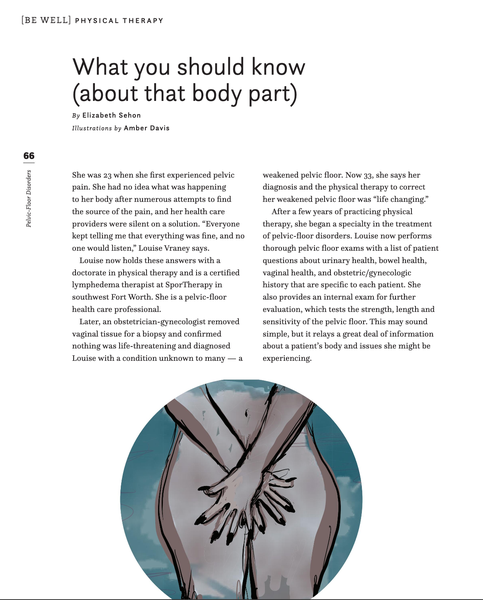 [BE WELL] PHYSICAL THERAPY

What you should know (about that body part)

By Elizabeth Sehon

Illustrations by Amber Davis

66

Pelvic-Floor Disorders

She was 23 when she first experienced pelvic pain. She had no idea what was happening to her body after numerous attempts to find the source of the pain, and her health care providers were silent on a solution. "Everyone kept telling me that everything was fine, and no one would listen," Louise Vraney says.

Louise now holds these answers with a doctorate in physical therapy and is a certified lymphedema therapist at SporTherapy in southwest Fort Worth. She is a pelvic-floor health care professional.

Later, an obstetrician-gynecologist removed vaginal tissue for a biopsy and confirmed nothing was life-threatening and diagnosed Louise with a condition unknown to many — a weakened pelvic floor. Now 33, she says her diagnosis and the physical therapy to correct her weakened pelvic floor was "life changing."

After a few years of practicing physical therapy, she began a specialty in the treatment of pelvic-floor disorders. Louise now performs thorough pelvic floor exams with a list of patient questions about urinary health, bowel health, vaginal health, and obstetric/gynecologic history that are specific to each patient. She also provides an internal exam for further evaluation, which tests the strength, length and sensitivity of the pelvic floor. This may sound simple, but it relays a great deal of information about a patient's body and issues she might be experiencing.